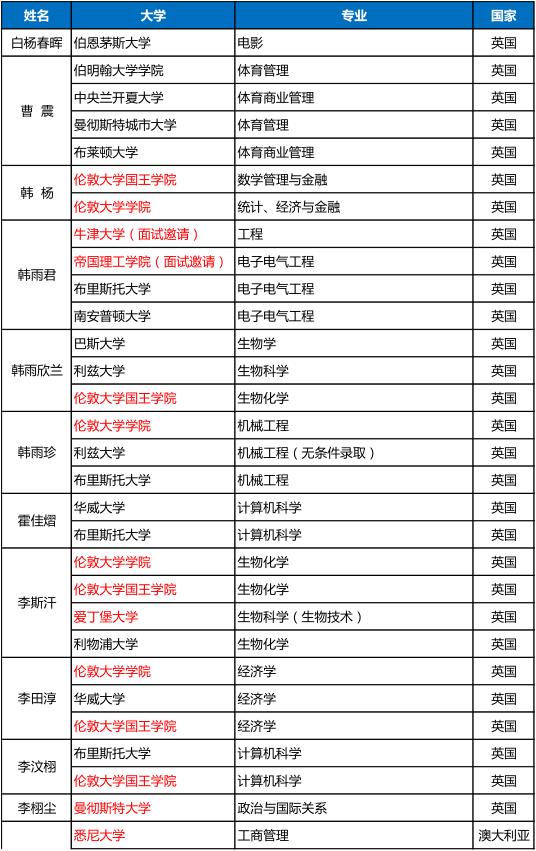 | 姓名 | 大学 | 专业 | 国家 |
|---|---|---|---|
| 白杨春晖 | 伯恩茅斯大学 | 电影 | 英国 |
| 曹 震 | 伯明翰大学学院 | 体育管理 | 英国 |
| | 中央兰开夏大学 | 体育商业管理 | 英国 |
| | 曼彻斯特城市大学 | 体育管理 | 英国 |
| | 布莱顿大学 | 体育商业管理 | 英国 |
| 韩 杨 | 伦敦大学国王学院 | 数学管理与金融 | 英国 |
| | 伦敦大学学院 | 统计、经济与金融 | 英国 |
| 韩雨君 | 牛津大学（面试邀请） | 工程 | 英国 |
| | 帝国理工学院（面试邀请） | 电子电气工程 | 英国 |
| | 布里斯托大学 | 电子电气工程 | 英国 |
| | 南安普顿大学 | 电子电气工程 | 英国 |
| 韩雨欣兰 | 巴斯大学 | 生物学 | 英国 |
| | 利兹大学 | 生物科学 | 英国 |
| | 伦敦大学国王学院 | 生物化学 | 英国 |
| 韩雨珍 | 伦敦大学学院 | 机械工程 | 英国 |
| | 利兹大学 | 机械工程（无条件录取） | 英国 |
| | 布里斯托大学 | 机械工程 | 英国 |
| 霍佳熠 | 华威大学 | 计算机科学 | 英国 |
| | 布里斯托大学 | 计算机科学 | 英国 |
| 李斯汗 | 伦敦大学学院 | 生物化学 | 英国 |
| | 伦敦大学国王学院 | 生物化学 | 英国 |
| | 爱丁堡大学 | 生物科学（生物技术） | 英国 |
| | 利物浦大学 | 生物化学 | 英国 |
| 李田淳 | 伦敦大学学院 | 经济学 | 英国 |
| | 华威大学 | 经济学 | 英国 |
| | 伦敦大学国王学院 | 经济学 | 英国 |
| 李汶栩 | 布里斯托大学 | 计算机科学 | 英国 |
| | 伦敦大学国王学院 | 计算机科学 | 英国 |
| 李栩尘 | 曼彻斯特大学 | 政治与国际关系 | 英国 |
| | 悉尼大学 | 工商管理 | 澳大利亚 |